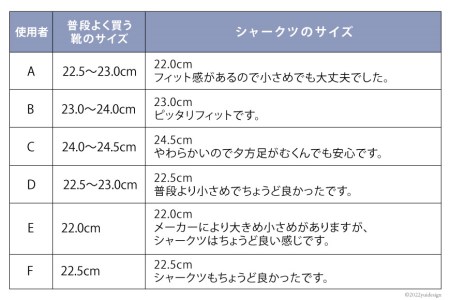 | 使用者 | 普段よく買う靴のサイズ | シャークツのサイズ |
|---|---|---|
| A | 22.5〜23.0cm | 22.0cm フィット感があるので小さめでも大丈夫でした。 |
| B | 23.0〜24.0cm | 23.0cm ピッタリフィットです。 |
| C | 24.0〜24.5cm | 24.5cm やわらかいので夕方足がむくんでも安心です。 |
| D | 22.5〜23.0cm | 22.5cm 普段より小さめでちょうど良かったです。 |
| E | 22.0cm | 22.0cm メーカーにより大きめ小さめがありますが、シャークツはちょうど良い感じです。 |
| F | 22.5cm | 22.5cm シャークツもちょうど良かったです。 |

©2022yuidesign